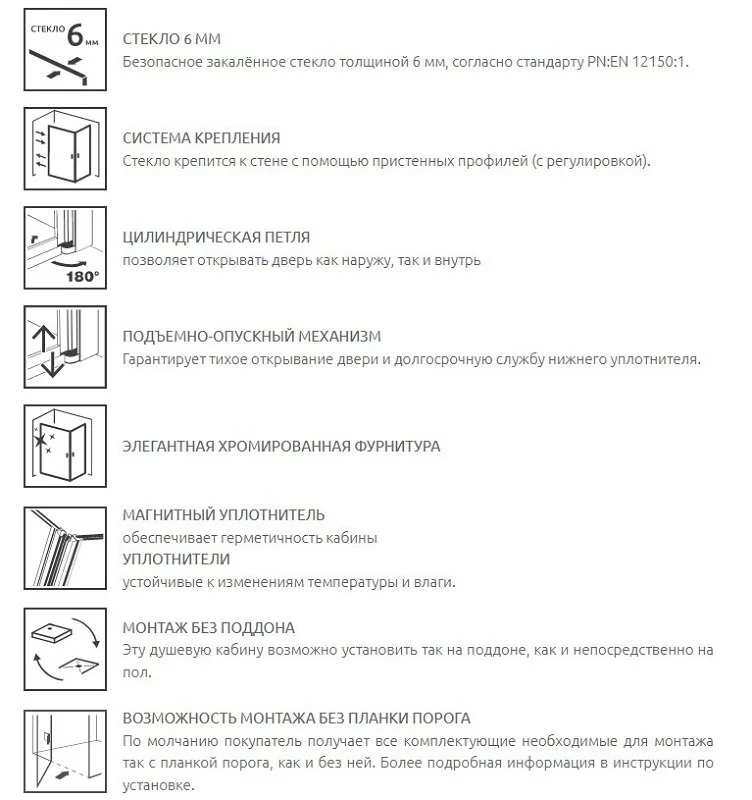 СТЕКЛО 6 мм

СТЕКЛО 6 ММ

Безопасное закалённое стекло толщиной 6 мм, согласно стандарту PN:EN 12150:1.

СИСТЕМА КРЕПЛЕНИЯ

Стекло крепится к стене с помощью пристенных профилей (с регулировкой).

180°

ЦИЛИНДРИЧЕСКАЯ ПЕТЛЯ

позволяет открывать дверь как наружу, так и внутрь

ПОДЪЕМНО-ОПУСКНЫЙ МЕХАНИЗМ

Гарантирует тихое открывание двери и долгосрочную службу нижнего уплотнителя.

ЭЛЕГАНТНАЯ ХРОМИРОВАННАЯ ФУРНИТУРА

МАГНИТНЫЙ УПЛОТНИТЕЛЬ

обеспечивает герметичность кабины

УПЛОТНИТЕЛИ

устойчивые к изменениям температуры и влаги.

МОНТАЖ БЕЗ ПОДДОНА

Эту душевую кабину возможно установить так на поддоне, как и непосредственно на пол.

ВОЗМОЖНОСТЬ МОНТАЖА БЕЗ ПЛАНКИ ПОРОГА

По молчанию покупатель получает все комплектующие необходимые для монтажа так с планкой порога, как и без ней. Более подробная информация в инструкции по установке.